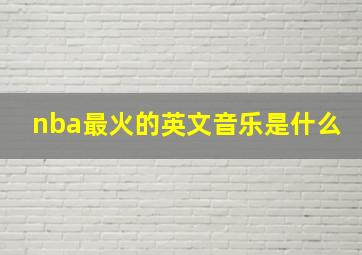 nba最火的英文音乐是什么